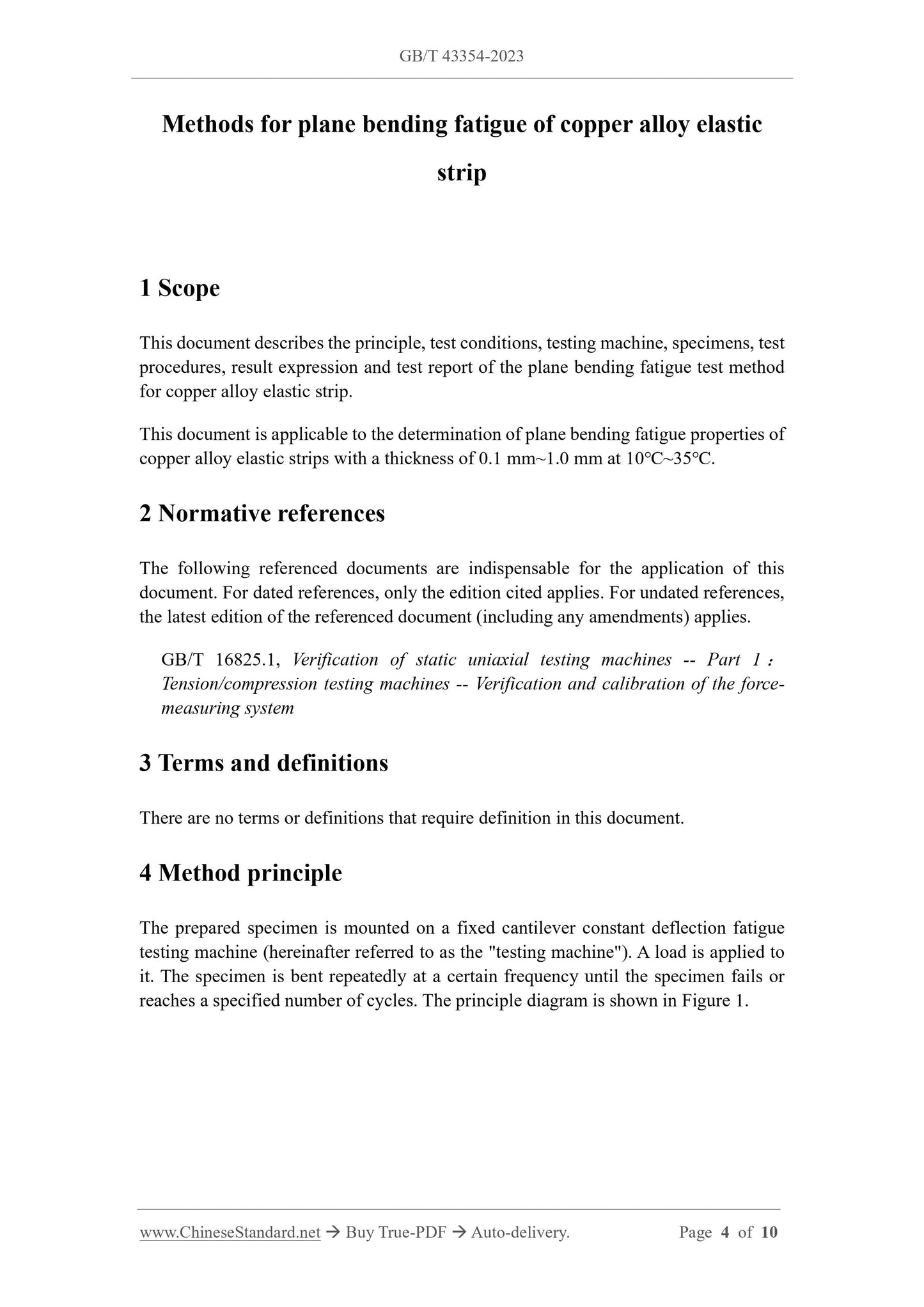 GB/T 43354-2023

Methods for plane bending fatigue of copper alloy elastic strip

1 Scope

This document describes the principle, test conditions, testing machine, specimens, test procedures, result expression and test report of the plane bending fatigue test method for copper alloy elastic strip.

This document is applicable to the determination of plane bending fatigue properties of copper alloy elastic strips with a thickness of 0.1 mm~1.0 mm at 10°C~35°C.

2 Normative references

The following referenced documents are indispensable for the application of this document. For dated references, only the edition cited applies. For undated references, the latest edition of the referenced document (including any amendments) applies.

GB/T 16825.1, Verification of static uniaxial testing machines -- Part 1： Tension/compression testing machines -- Verification and calibration of the force-measuring system

3 Terms and definitions

There are no terms or definitions that require definition in this document.

4 Method principle

The prepared specimen is mounted on a fixed cantilever constant deflection fatigue testing machine (hereinafter referred to as the "testing machine"). A load is applied to it. The specimen is bent repeatedly at a certain frequency until the specimen fails or reaches a specified number of cycles. The principle diagram is shown in Figure 1.

www.ChineseStandard.net → Buy True-PDF → Auto-delivery. Page 4 of 10